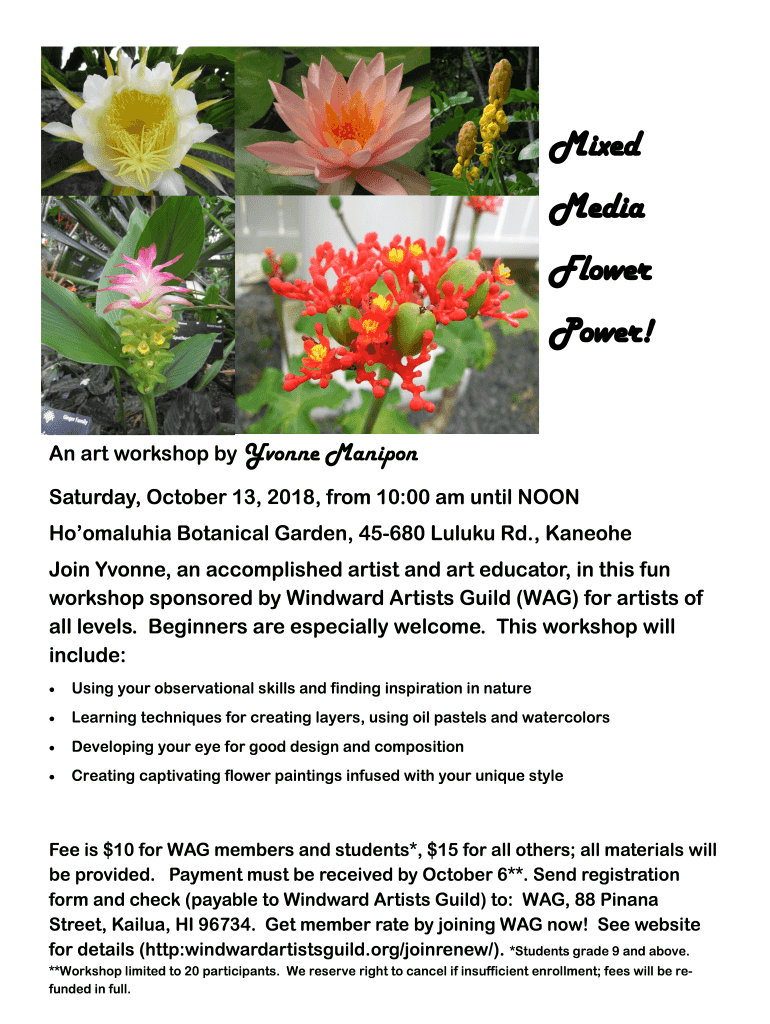 Mixed
Media
Flower
Power!

An art workshop by Yvonne Manipon

Saturday, October 13, 2018, from 10:00 am until NOON

Ho'omaluhia Botanical Garden, 45-680 Luluku Rd., Kaneohe

Join Yvonne, an accomplished artist and art educator, in this fun workshop sponsored by Windward Artists Guild (WAG) for artists of all levels. Beginners are especially welcome. This workshop will include:

• Using your observational skills and finding inspiration in nature
• Learning techniques for creating layers, using oil pastels and watercolors
• Developing your eye for good design and composition
• Creating captivating flower paintings infused with your unique style

Fee is $10 for WAG members and students*, $15 for all others; all materials will be provided. Payment must be received by October 6**. Send registration form and check (payable to Windward Artists Guild) to: WAG, 88 Pinana Street, Kailua, HI 96734. Get member rate by joining WAG now! See website for details (http:windwardartistsguild.org/joinrenew/). *Students grade 9 and above. **Workshop limited to 20 participants. We reserve right to cancel if insufficient enrollment; fees will be refunded in full.